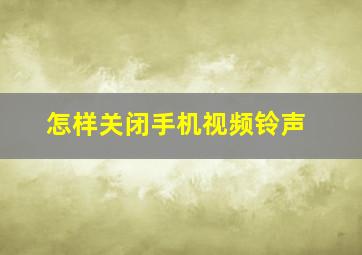 怎样关闭手机视频铃声